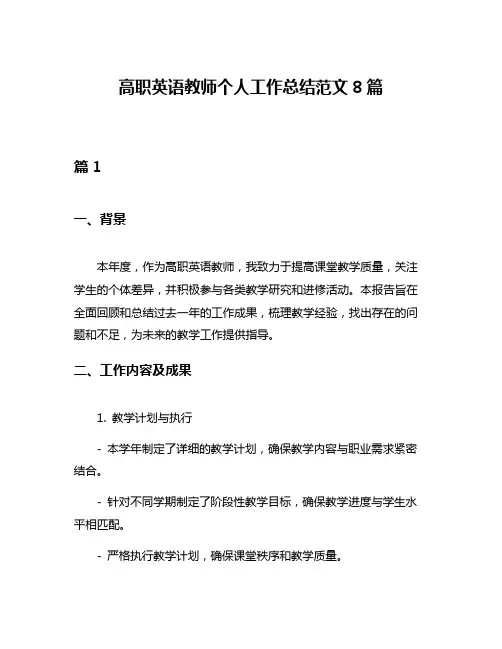 高职英语教师个人工作总结范文 8 篇

篇 1

一、背景

本年度，作为高职英语教师，我致力于提高课堂教学质量，关注学生的个体差异，并积极参与各类教学研究和进修活动。本报告旨在全面回顾和总结过去一年的工作成果，梳理教学经验，找出存在的问题和不足，为未来的教学工作提供指导。

二、工作内容及成果

1. 教学计划与执行

- 本学年制定了详细的教学计划，确保教学内容与职业需求紧密结合。

- 针对不同学期制定了阶段性教学目标，确保教学进度与学生水平相匹配。

- 严格执行教学计划，确保课堂秩序和教学质量。